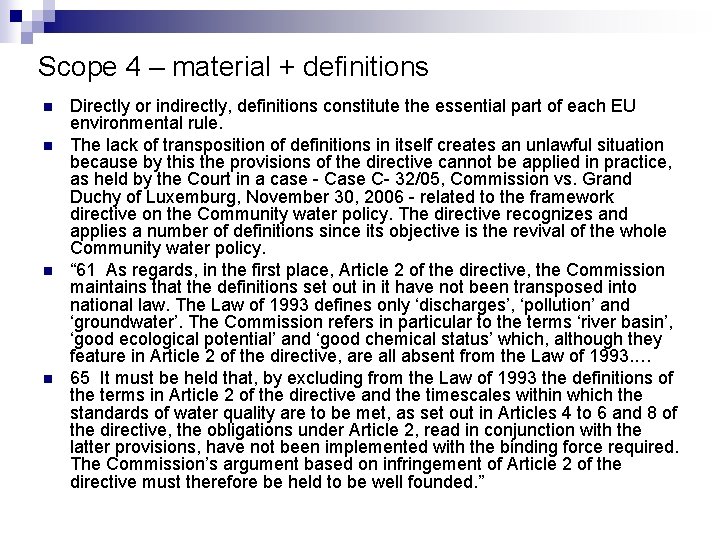 Scope 4 – material + definitions

Directly or indirectly, definitions constitute the essential part of each EU environmental rule.

The lack of transposition of definitions in itself creates an unlawful situation because by this the provisions of the directive cannot be applied in practice, as held by the Court in a case - Case C- 32/05, Commission vs. Grand Duchy of Luxemburg, November 30, 2006 - related to the framework directive on the Community water policy. The directive recognizes and applies a number of definitions since its objective is the revival of the whole Community water policy.

“61 As regards, in the first place, Article 2 of the directive, the Commission maintains that the definitions set out in it have not been transposed into national law. The Law of 1993 defines only ‘discharges’, ‘pollution’ and ‘groundwater’. The Commission refers in particular to the terms ‘river basin’, ‘good ecological potential’ and ‘good chemical status’ which, although they feature in Article 2 of the directive, are all absent from the Law of 1993.…

65 It must be held that, by excluding from the Law of 1993 the definitions of the terms in Article 2 of the directive and the timescales within which the standards of water quality are to be met, as set out in Articles 4 to 6 and 8 of the directive, the obligations under Article 2, read in conjunction with the latter provisions, have not been implemented with the binding force required. The Commission’s argument based on infringement of Article 2 of the directive must therefore be held to be well founded.”